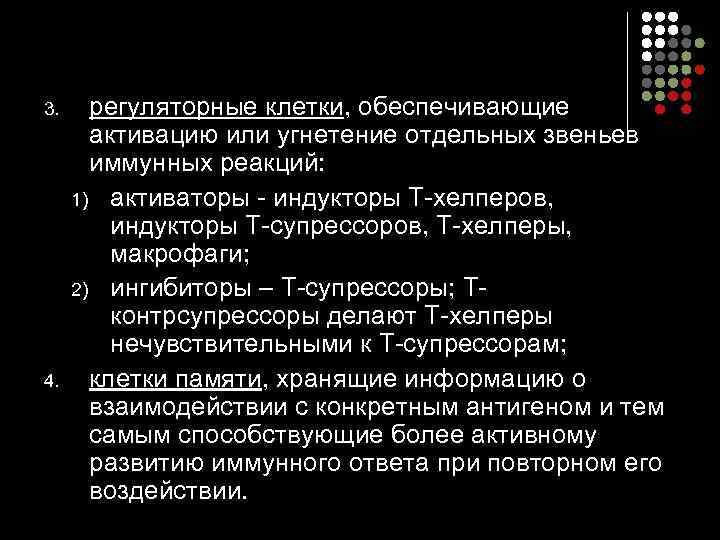 3. регуляторные клетки, обеспечивающие активацию или угнетение отдельных звеньев иммунных реакций:

1) активаторы - индукторы Т-хелперов, индукторы Т-супрессоров, Т-хелперы, макрофаги;

2) ингибиторы – Т-супрессоры; Т-контрсупрессоры делают Т-хелперы нечувствительными к Т-супрессорам;

4. клетки памяти, хранящие информацию о взаимодействии с конкретным антигеном и тем самым способствующие более активному развитию иммунного ответа при повторном его воздействии.